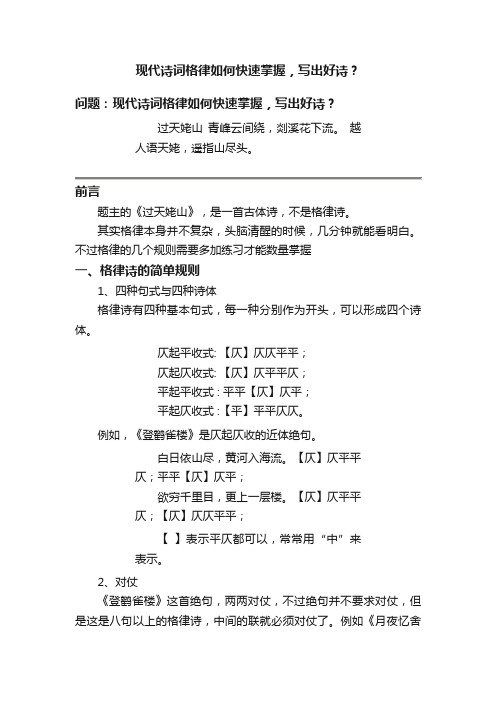 现代诗词格律如何快速掌握，写出好诗？

问题：现代诗词格律如何快速掌握，写出好诗？

过天姥山 青峰云间绕，剡溪花下流。 越人语天姥，遥指山尽头。

前言

题主的《过天姥山》，是一首古体诗，不是格律诗。

其实格律本身并不复杂，头脑清醒的时候，几分钟就能看明白。不过格律的几个规则需要多加练习才能数量掌握

一、格律诗的简单规则

1、四种句式与四种诗体

格律诗有四种基本句式，每一种分别作为开头，可以形成四个诗体。

仄起平收式:【仄】仄仄平平；

仄起仄收式:【仄】仄平平仄；

平起平收式：平平【仄】仄平；

平起仄收式：【平】平平仄仄。

例如，《登鹳雀楼》是仄起仄收的近体绝句。

白日依山尽，黄河入海流。【仄】仄平平仄；平平【仄】仄平；

欲穷千里目，更上一层楼。【仄】仄平平仄；【仄】仄仄平平；

【 】表示平仄都可以，常常用“中”来表示。

2、对仗

《登鹳雀楼》这首绝句，两两对仗，不过绝句并不要求对仗，但是这是八句以上的格律诗，中间的联就必须对仗了。例如《月夜忆舍